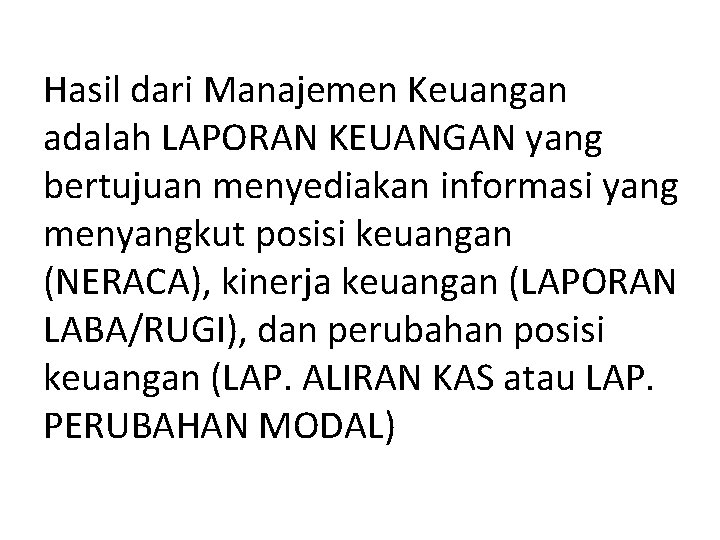 Hasil dari Manajemen Keuangan adalah LAPORAN KEUANGAN yang bertujuan menyediakan informasi yang menyangkut posisi keuangan (NERACA), kinerja keuangan (LAPORAN LABA/RUGI), dan perubahan posisi keuangan (LAP. ALIRAN KAS atau LAP. PERUBAHAN MODAL)